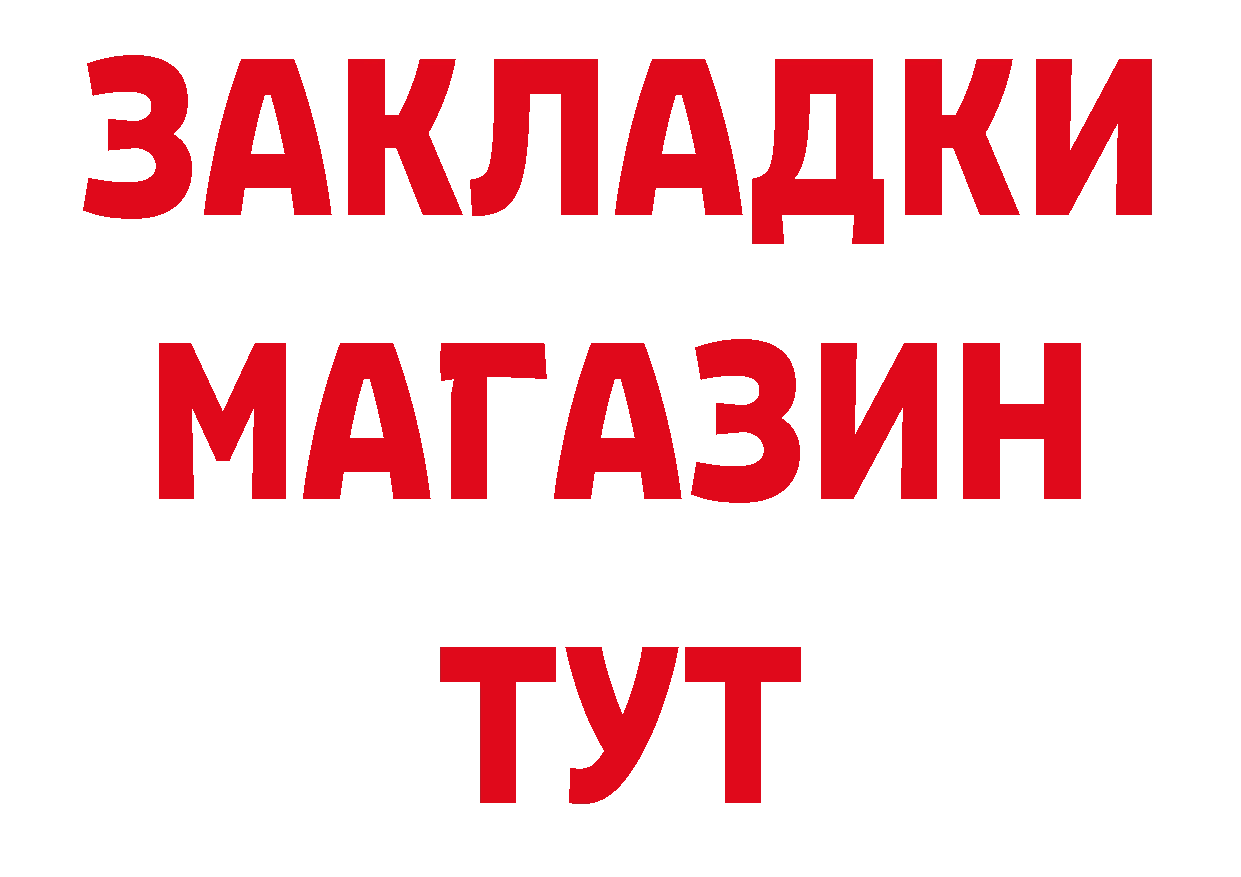 ЗАКЛАДКИ
МАГАЗИН
ТУТ